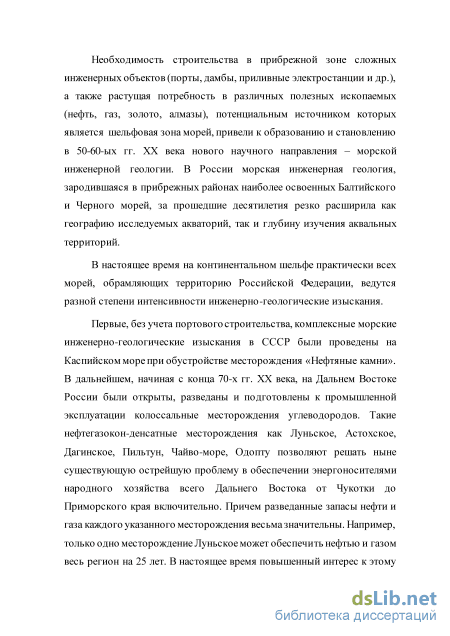 Необходимость строительства в прибрежной зоне сложных инженерных объектов (порты, дамбы, приливные электростанции и др.), а также растущая потребность в различных полезных ископаемых (нефть, газ, золото, алмазы), потенциальным источником которых является шельфовая зона морей, привели к образованию и становлению в 50-60-ых гг. XX века нового научного направления – морской инженерной геологии. В России морская инженерная геология, зародившаяся в прибрежных районах наиболее освоенных Балтийского и Черного морей, за прошедшие десятилетия резко расширила как географию исследуемых акваторий, так и глубину изучения аквальных территорий.

В настоящее время на континентальном шельфе практически всех морей, обрамляющих территорию Российской Федерации, ведутся разной степени интенсивности инженерно-геологические изыскания.

Первые, без учета портового строительства, комплексные морские инженерно-геологические изыскания в СССР были проведены на Каспийском море при обустройстве месторождения «Нефтяные камни». В дальнейшем, начиная с конца 70-х гг. XX века, на Дальнем Востоке России были открыты, разведаны и подготовлены к промышленной эксплуатации колоссальные месторождения углеводородов. Такие нефтегазокон-денсатные месторождения как Луньское, Астохское, Дагинское, Пильтун, Чайво-море, Одопту позволяют решать ныне существующую острейшую проблему в обеспечении энергоносителями народного хозяйства всего Дальнего Востока от Чукотки до Приморского края включительно. Причем разведанные запасы нефти и газа каждого указанного месторождения весьма значительны. Например, только одно месторождение Луньское может обеспечить нефтью и газом весь регион на 25 лет. В настоящее время повышенный интерес к этому

dsLib.net
библиотека диссертаций